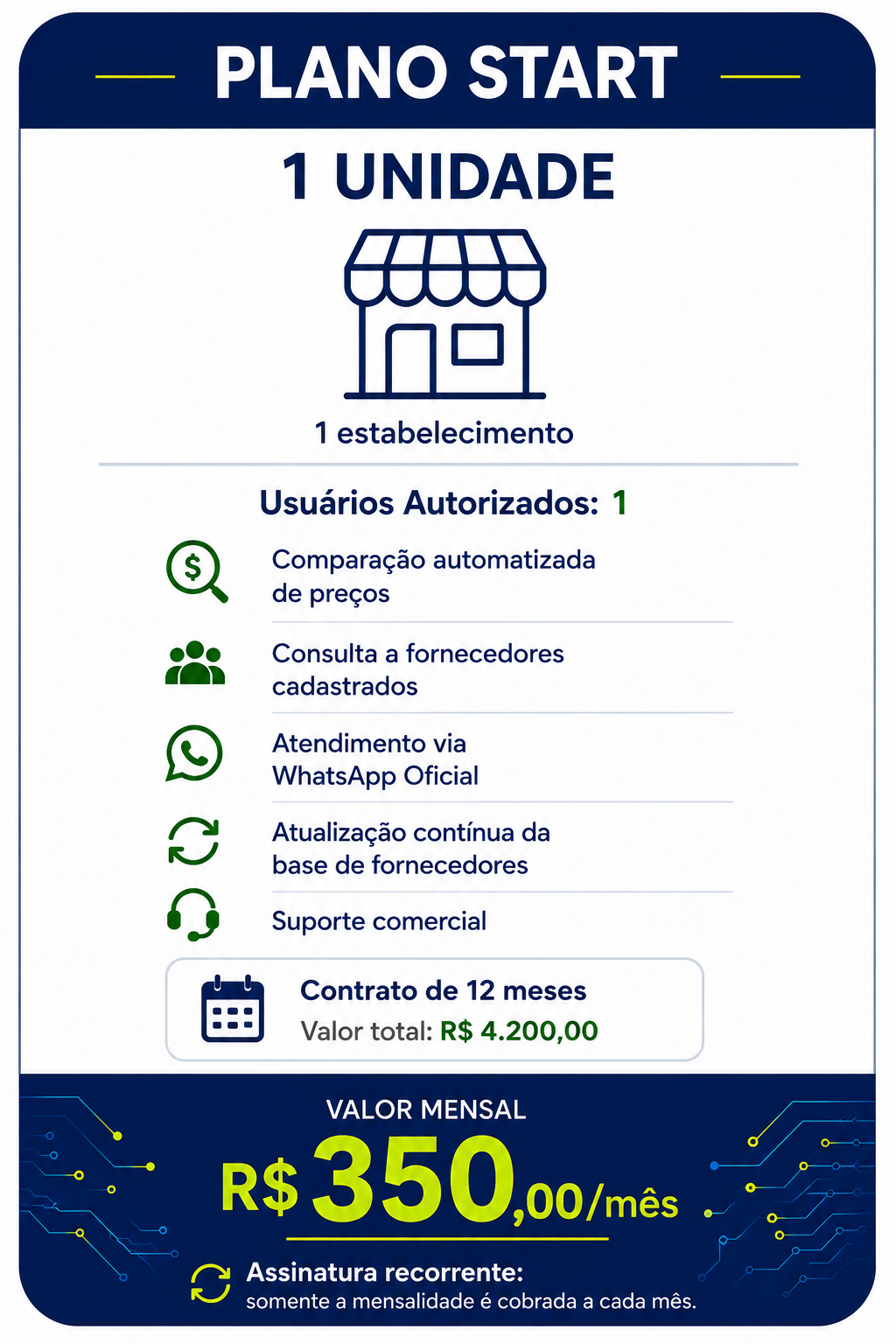 PLANO START

1 UNIDADE

1 estabelecimento

Usuários Autorizados: 1

Comparação automatizada de preços

Consulta a fornecedores cadastrados

Atendimento via WhatsApp Oficial

Atualização contínua da base de fornecedores

Suporte comercial

Contrato de 12 meses
Valor total: R$ 4.200,00

VALOR MENSAL
R$ 350,00/mês

Assinatura recorrente:
somente a mensalidade é cobrada a cada mês.